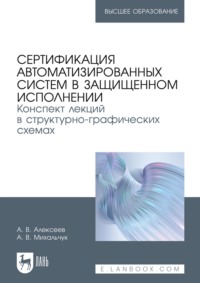 ВЫСШЕЕ ОБРАЗОВАНИЕ

СЕРТИФИКАЦИЯ АВТОМАТИЗИРОВАННЫХ СИСТЕМ В ЗАЩИЩЕННОМ ИСПОЛНЕНИИ
Конспект лекций в структурно-графических схемах

А. В. Алексеев
А. В. Михальчук

ЛАНЬ

E.LANBOOK.COM